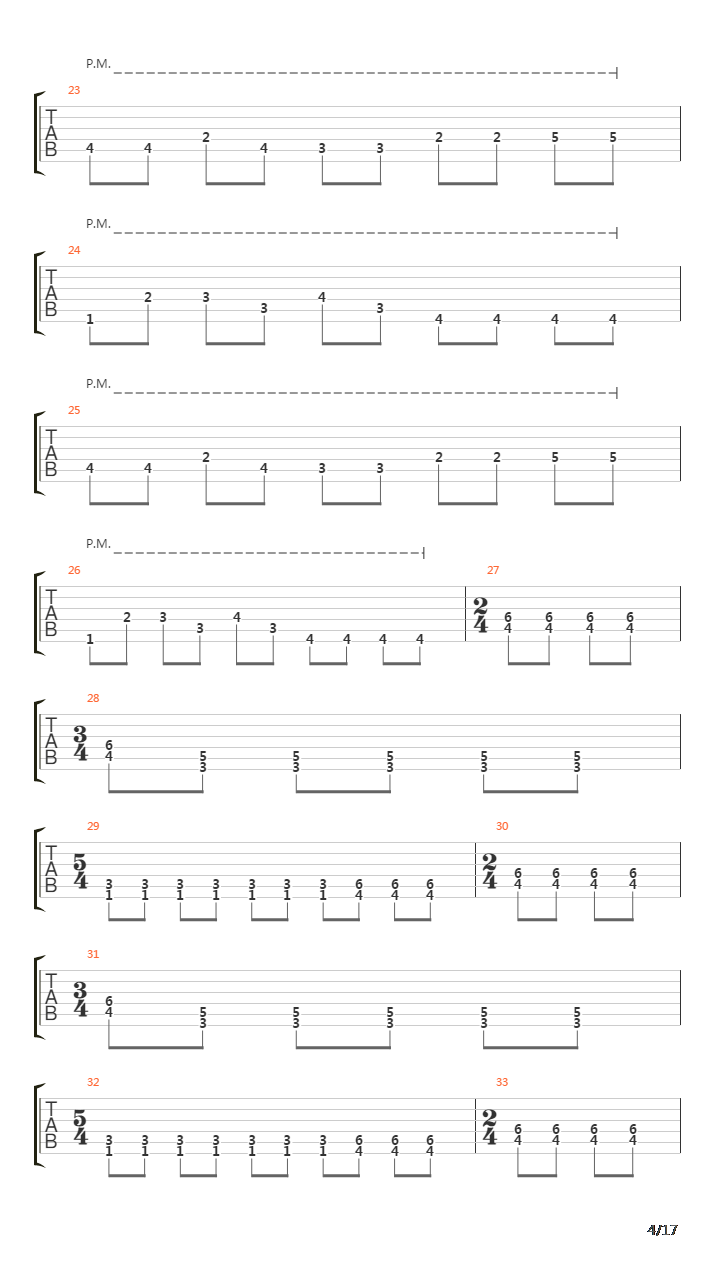 P.M.

23

T
A
B

4 4 2 4 3 3 2 2 5 5

P.M.

24

T
A
B

1 2 3 3 4 3 4 4 4 4

P.M.

25

T
A
B

4 4 2 4 3 3 2 2 5 5

P.M.

26

T
A
B

1 2 3 3 4 3 4 4 4 4

27

$\frac{2}{4}$

6 6 6 6
4 4 4 4

28

T
A
B

$\frac{3}{4}$

6 5 5 5 5 5
4 3 3 3 3 3

29

T
A
B

$\frac{5}{4}$

3 3 3 3 3 3 3 6 6 6
1 1 1 1 1 1 1 4 4 4

30

$\frac{2}{4}$

6 6 6 6
4 4 4 4

31

T
A
B

$\frac{3}{4}$

6 5 5 5 5 5
4 3 3 3 3 3

32

T
A
B

$\frac{5}{4}$

3 3 3 3 3 3 3 6 6 6
1 1 1 1 1 1 1 4 4 4

33

$\frac{2}{4}$

6 6 6 6
4 4 4 4

4/17